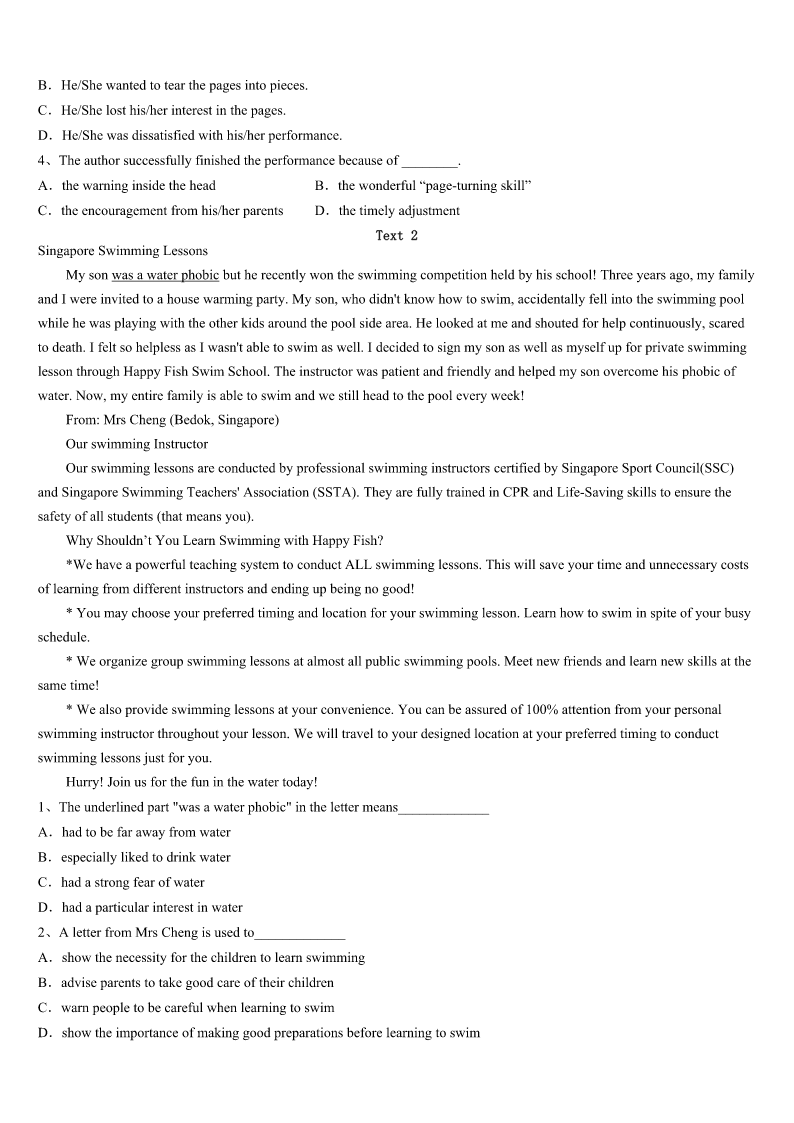 B．He/She wanted to tear the pages into pieces.
C．He/She lost his/her interest in the pages.
D．He/She was dissatisfied with his/her performance.
4、The author successfully finished the performance because of ________.
A．the warning inside the head
B．the wonderful “page-turning skill”
C．the encouragement from his/her parents
D．the timely adjustment

Text 2

Singapore Swimming Lessons

My son was a water phobic but he recently won the swimming competition held by his school! Three years ago, my family and I were invited to a house warming party. My son, who didn't know how to swim, accidentally fell into the swimming pool while he was playing with the other kids around the pool side area. He looked at me and shouted for help continuously, scared to death. I felt so helpless as I wasn't able to swim as well. I decided to sign my son as well as myself up for private swimming lesson through Happy Fish Swim School. The instructor was patient and friendly and helped my son overcome his phobic of water. Now, my entire family is able to swim and we still head to the pool every week!

From: Mrs Cheng (Bedok, Singapore)

Our swimming Instructor

Our swimming lessons are conducted by professional swimming instructors certified by Singapore Sport Council(SSC) and Singapore Swimming Teachers' Association (SSTA). They are fully trained in CPR and Life-Saving skills to ensure the safety of all students (that means you).

Why Shouldn’t You Learn Swimming with Happy Fish?

*We have a powerful teaching system to conduct ALL swimming lessons. This will save your time and unnecessary costs of learning from different instructors and ending up being no good!

* You may choose your preferred timing and location for your swimming lesson. Learn how to swim in spite of your busy schedule.

* We organize group swimming lessons at almost all public swimming pools. Meet new friends and learn new skills at the same time!

* We also provide swimming lessons at your convenience. You can be assured of 100% attention from your personal swimming instructor throughout your lesson. We will travel to your designed location at your preferred timing to conduct swimming lessons just for you.

Hurry! Join us for the fun in the water today!

1、The underlined part "was a water phobic" in the letter means_____________
A．had to be far away from water
B．especially liked to drink water
C．had a strong fear of water
D．had a particular interest in water
2、A letter from Mrs Cheng is used to_____________
A．show the necessity for the children to learn swimming
B．advise parents to take good care of their children
C．warn people to be careful when learning to swim
D．show the importance of making good preparations before learning to swim